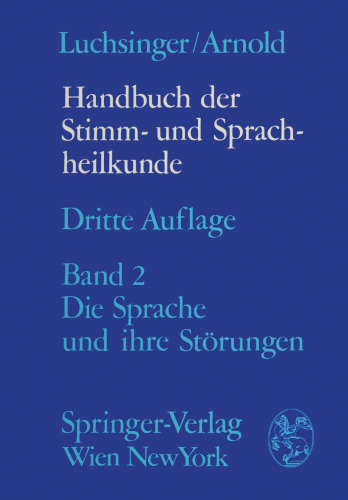 Luchsinger/Arnold

Handbuch der Stimm- und Sprachheilkunde

Dritte Auflage

Band 2
Die Sprache und ihre Störungen

Springer-Verlag
Wien NewYork